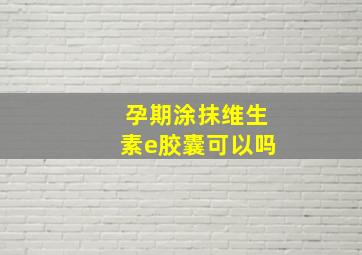 孕期涂抹维生素e胶囊可以吗